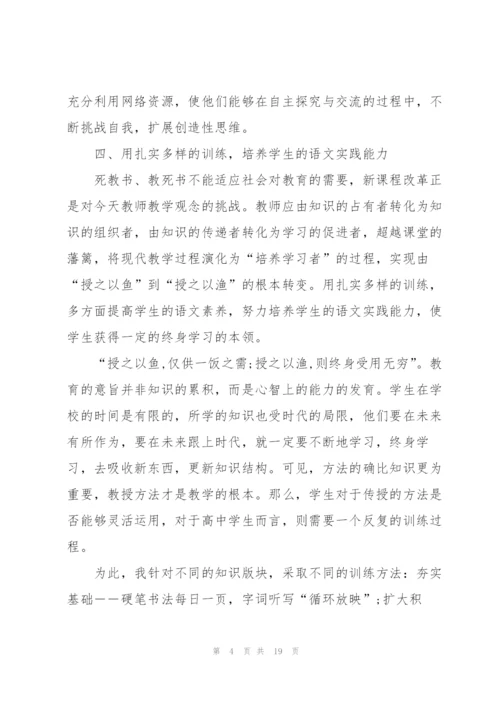 充分利用网络资源，使他们能够在自主探究与交流的过程中，不断挑战自我，扩展创造性思维。

四、用扎实多样的训练，培养学生的语文实践能力

死教书、教死书不能适应社会对教育的需要，新课程改革正是对今天教师教学观念的挑战。教师应由知识的占有者转化为知识的组织者，由知识的传递者转化为学习的促进者，超越课堂的藩篱，将现代教学过程演化为“培养学习者”的过程，实现由“授之以鱼”到“授之以渔”的根本转变。用扎实多样的训练，多方面提高学生的语文素养，努力培养学生的语文实践能力，使学生获得一定的终身学习的本领。

“授之以鱼,仅供一饭之需;授之以渔,则终身受用无穷”。教育的意旨并非知识的累积，而是心智上的能力的发育。学生在学校的时间是有限的，所学的知识也受时代的局限，他们要在未来有所作为，要在未来跟上时代，就一定要不断地学习，终身学习，去吸收新东西，更新知识结构。可见，方法的确比知识更为重要，教授方法才是教学的根本。那么，学生对于传授的方法是否能够灵活运用，对于高中学生而言，则需要一个反复的训练过程。

为此，我针对不同的知识版块，采取不同的训练方法：夯实基础——硬笔书法每日一页，字词听写“循环放映”;扩大积

第 4 页 共 19 页